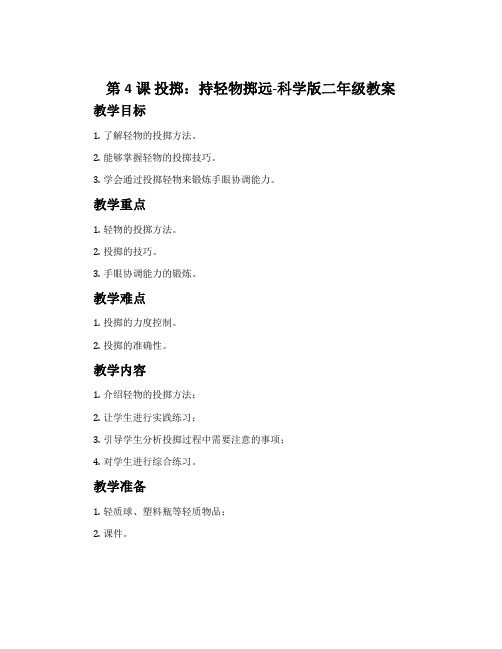 第 4 课 投掷：持轻物掷远-科学版二年级教案

教学目标

1. 了解轻物的投掷方法。

2. 能够掌握轻物的投掷技巧。

3. 学会通过投掷轻物来锻炼手眼协调能力。

教学重点

1. 轻物的投掷方法。

2. 投掷的技巧。

3. 手眼协调能力的锻炼。

教学难点

1. 投掷的力度控制。

2. 投掷的准确性。

教学内容

1. 介绍轻物的投掷方法；

2. 让学生进行实践练习；

3. 引导学生分析投掷过程中需要注意的事项；

4. 对学生进行综合练习。

教学准备

1. 轻质球、塑料瓶等轻质物品；

2. 课件。